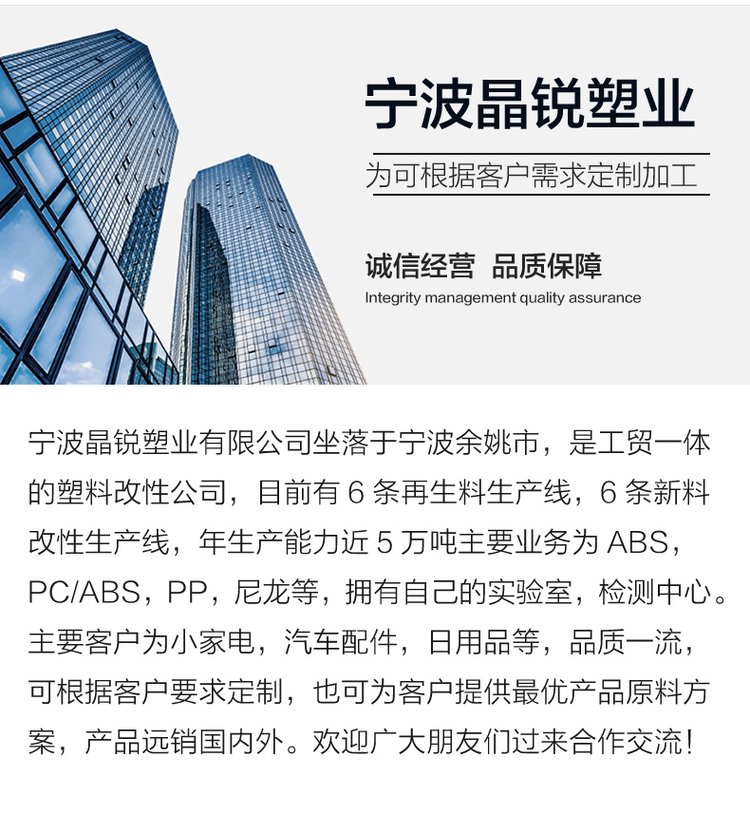 宁波晶锐塑业

为可根据客户需求定制加工

诚信经营 品质保障

Integrity management quality assurance

宁波晶锐塑业有限公司坐落于宁波余姚市，是工贸一体的塑料改性公司，目前有6条再生料生产线，6条新料改性生产线，年生产能力近5万吨主要业务为ABS，PC/ABS，PP，尼龙等，拥有自己的实验室，检测中心。主要客户为小家电，汽车配件，日用品等，品质一流，可根据客户要求定制，也可为客户提供最优产品原料方案，产品远销国内外。欢迎广大朋友们过来合作交流！